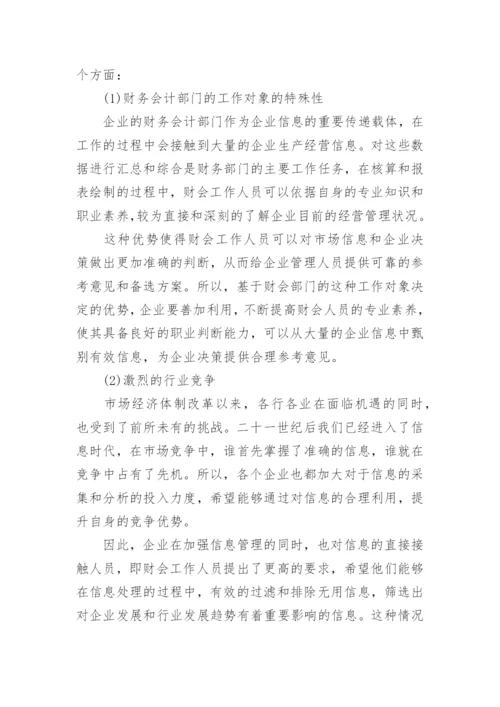 个方面：

(1)财务会计部门的工作对象的特殊性

企业的财务会计部门作为企业信息的重要传递载体，在工作的过程中会接触到大量的企业生产经营信息。对这些数据进行汇总和综合是财务部门的主要工作任务，在核算和报表绘制的过程中，财会工作人员可以依据自身的专业知识和职业素养，较为直接和深刻的了解企业目前的经营管理状况。

这种优势使得财会工作人员可以对市场信息和企业决策做出更加准确的判断，从而给企业管理人员提供可靠的参考意见和备选方案。所以，基于财会部门的这种工作对象决定的优势，企业要善加利用，不断提高财会人员的专业素养，使其具备良好的职业判断能力，可以从大量的企业信息中甄别有效信息，为企业决策提供合理参考意见。

(2)激烈的行业竞争

市场经济体制改革以来，各行各业在面临机遇的同时，也受到了前所未有的挑战。二十一世纪后我们已经进入了信息时代，在市场竞争中，谁首先掌握了准确的信息，谁就在竞争中占有了先机。所以，各个企业也都加大对于信息的采集和分析的投入力度，希望能够通过对信息的合理利用，提升自身的竞争优势。

因此，企业在加强信息管理的同时，也对信息的直接接触人员，即财会工作人员提出了更高的要求，希望他们能够在信息处理的过程中，有效的过滤和排除无用信息，筛选出对企业发展和行业发展趋势有着重要影响的信息。这种情况